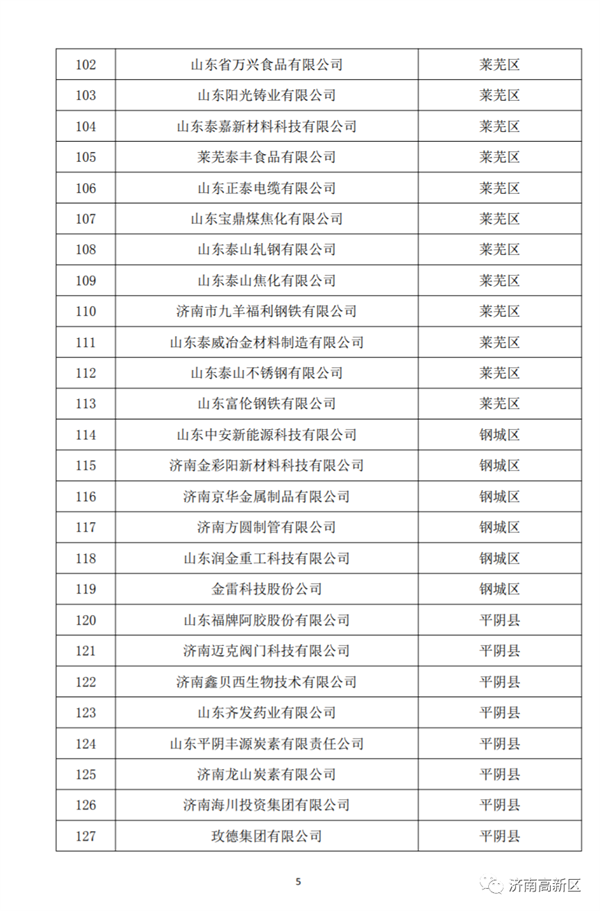 | 102 | 山东省万兴食品有限公司 | 莱芜区 |
|---|---|---|
| 103 | 山东阳光铸业有限公司 | 莱芜区 |
| 104 | 山东泰嘉新材料科技有限公司 | 莱芜区 |
| 105 | 莱芜泰丰食品有限公司 | 莱芜区 |
| 106 | 山东正泰电缆有限公司 | 莱芜区 |
| 107 | 山东宝鼎煤焦化有限公司 | 莱芜区 |
| 108 | 山东泰山轧钢有限公司 | 莱芜区 |
| 109 | 山东泰山焦化有限公司 | 莱芜区 |
| 110 | 济南市九羊福利钢铁有限公司 | 莱芜区 |
| 111 | 山东泰威冶金材料制造有限公司 | 莱芜区 |
| 112 | 山东泰山不锈钢有限公司 | 莱芜区 |
| 113 | 山东富伦钢铁有限公司 | 莱芜区 |
| 114 | 山东中安新能源科技有限公司 | 钢城区 |
| 115 | 济南金彩阳新材料科技有限公司 | 钢城区 |
| 116 | 济南京华金属制品有限公司 | 钢城区 |
| 117 | 济南方圆制管有限公司 | 钢城区 |
| 118 | 山东润金重工科技有限公司 | 钢城区 |
| 119 | 金雷科技股份公司 | 钢城区 |
| 120 | 山东福牌阿胶股份有限公司 | 平阴县 |
| 121 | 济南迈克阀门科技有限公司 | 平阴县 |
| 122 | 济南鑫贝西生物技术有限公司 | 平阴县 |
| 123 | 山东齐发药业有限公司 | 平阴县 |
| 124 | 山东平阴丰源炭素有限责任公司 | 平阴县 |
| 125 | 济南龙山炭素有限公司 | 平阴县 |
| 126 | 济南海川投资集团有限公司 | 平阴县 |
| 127 | 玫德集团有限公司 | 平阴县 |

5

济南高新区